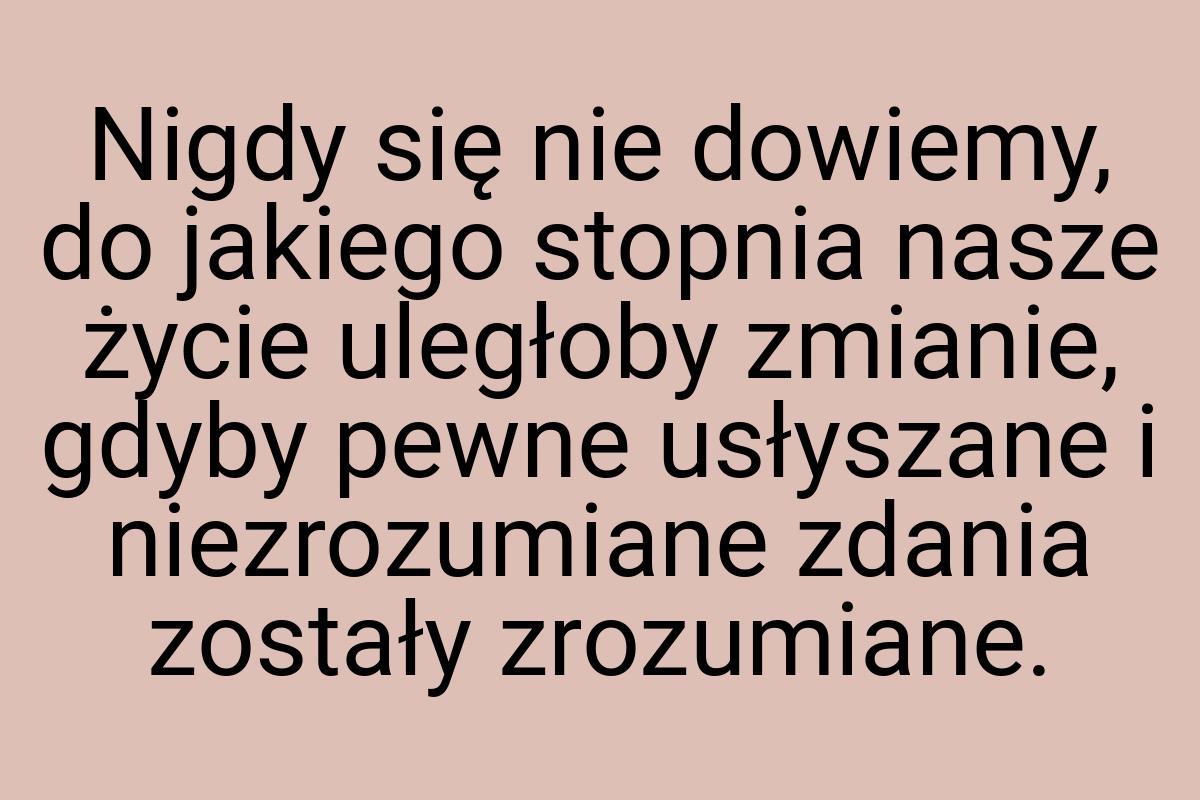 Nigdy się nie dowiemy, do jakiego stopnia nasze życie uległoby zmianie, gdyby pewne usłyszane i niezrozumiane zdania zostały zrozumiane.